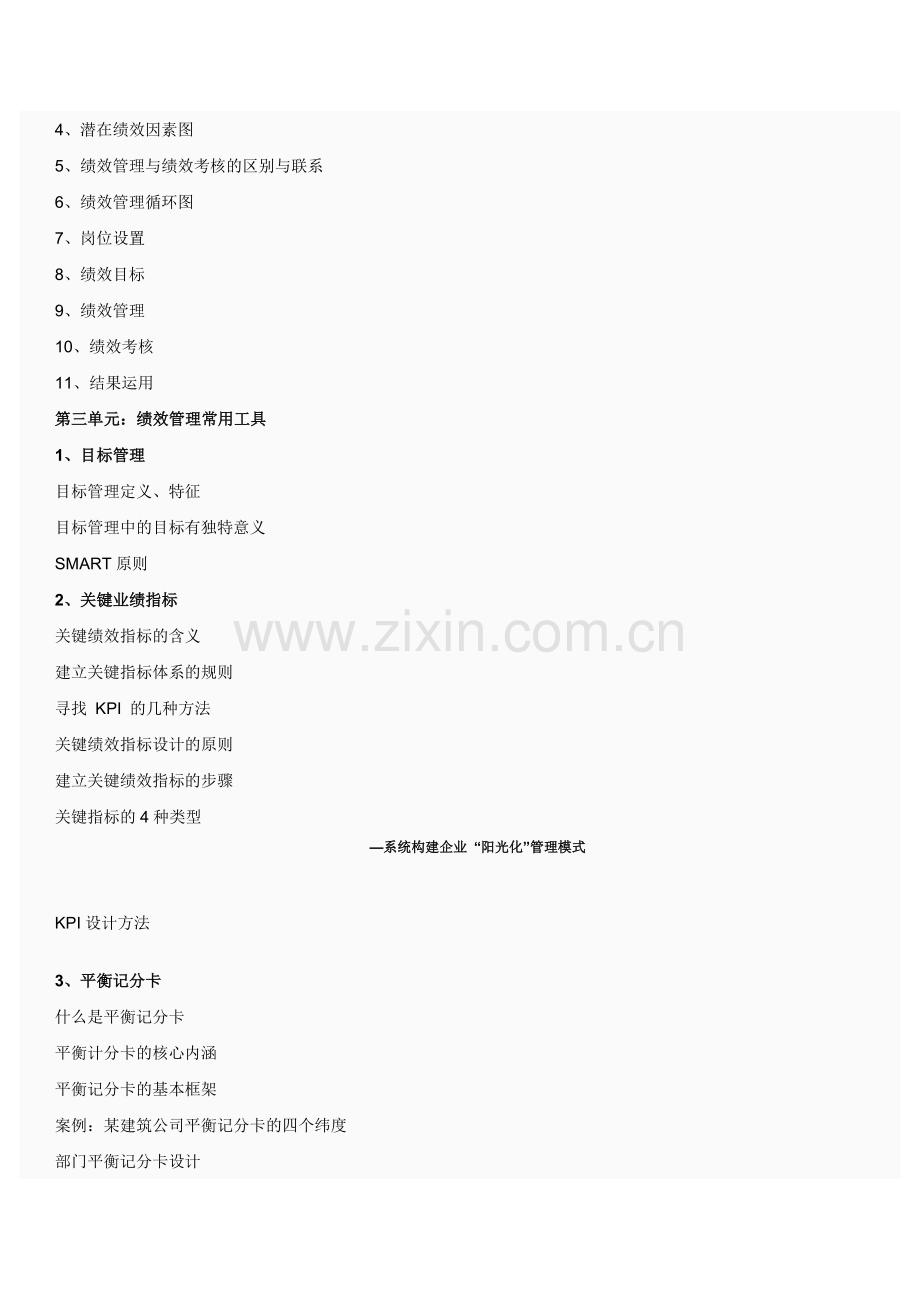 4、潜在绩效因素图

5、绩效管理与绩效考核的区别与联系

6、绩效管理循环图

7、岗位设置

8、绩效目标

9、绩效管理

10、绩效考核

11、结果运用

第三单元：绩效管理常用工具

1、目标管理

目标管理定义、特征

目标管理中的目标有独特意义

SMART原则

2、关键业绩指标

关键绩效指标的含义

建立关键指标体系的规则

寻找KPI的几种方法

关键绩效指标设计的原则

建立关键绩效指标的步骤

关键指标的4种类型

—系统构建企业“阳光化”管理模式

KPI设计方法

3、平衡记分卡

什么是平衡记分卡

平衡计分卡的核心内涵

平衡记分卡的基本框架

案例：某建筑公司平衡记分卡的四个纬度

部门平衡记分卡设计

www.zixin.com.cn